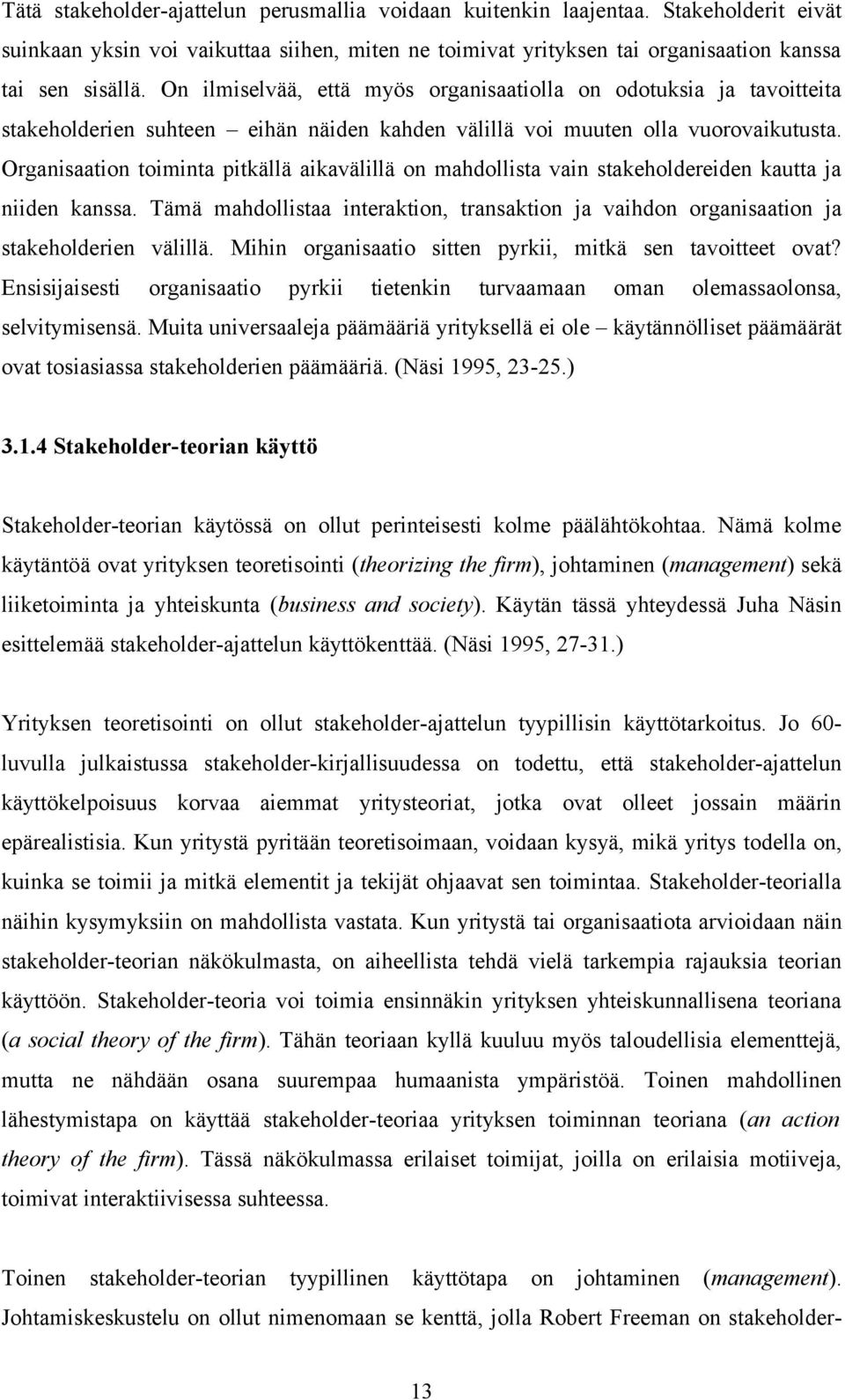 Tätä stakeholder-ajattelun perusmallia voidaan kuitenkin laajentaa. Stakeholderit eivät suinkaan yksin voi vaikuttaa siihen, miten ne toimivat yrityksen tai organisaation kanssa tai sen sisällä. On ilmiselvää, että myös organisaatiolla on odotuksia ja tavoitteita stakeholderien suhteen – eihän näiden kahden välillä voi muuten olla vuorovaikutusta. Organisaation toiminta pitkällä aikavälillä on mahdollista vain stakeholdereiden kautta ja niiden kanssa. Tämä mahdollistaa interaktion, transaktion ja vaihdon organisaation ja stakeholderien välillä. Mihin organisaatio sitten pyrkii, mitkä sen tavoitteet ovat? Ensisijaisesti organisaatio pyrkii tietenkin turvaamaan oman olemassaolonsa, selvitymisensä. Muita universaaleja päämääriä yrityksellä ei ole – käytännölliset päämäärät ovat tosiasiassa stakeholderien päämääriä. (Näsi 1995, 23-25.)

3.1.4 Stakeholder-teorian käyttö

Stakeholder-teorian käytössä on ollut perinteisesti kolme päälähtökohtaa. Nämä kolme käytäntöä ovat yrityksen teoretisointi (theorizing the firm), johtaminen (management) sekä liiketoiminta ja yhteiskunta (business and society). Käytän tässä yhteydessä Juha Näsin esittelemää stakeholder-ajattelun käyttökenttää. (Näsi 1995, 27-31.)

Yrityksen teoretisointi on ollut stakeholder-ajattelun tyypillisin käyttötarkoitus. Jo 60-luvulla julkaistussa stakeholder-kirjallisuudessa on todettu, että stakeholder-ajattelun käyttökelpoisuus korvaa aiemmat yritysteoriat, jotka ovat olleet jossain määrin epärealistisia. Kun yritystä pyritään teoretisoimaan, voidaan kysyä, mikä yritys todella on, kuinka se toimii ja mitkä elementit ja tekijät ohjaavat sen toimintaa. Stakeholder-teorialla näihin kysymyksiin on mahdollista vastata. Kun yritystä tai organisaatiota arvioidaan näin stakeholder-teorian näkökulmasta, on aiheellista tehdä vielä tarkempia rajauksia teorian käyttöön. Stakeholder-teoria voi toimia ensinnäkin yrityksen yhteiskunnallisena teoriana (a social theory of the firm). Tähän teoriaan kyllä kuuluu myös taloudellisia elementtejä, mutta ne nähdään osana suurempaa humaanista ympäristöä. Toinen mahdollinen lähestymistapa on käyttää stakeholder-teoriaa yrityksen toiminnan teoriana (an action theory of the firm). Tässä näkökulmassa erilaiset toimijat, joilla on erilaisia motiiveja, toimivat interaktiivisessa suhteessa.

Toinen stakeholder-teorian tyypillinen käyttötapa on johtaminen (management). Johtamiskeskustelu on ollut nimenomaan se kenttä, jolla Robert Freeman on stakeholder-

13